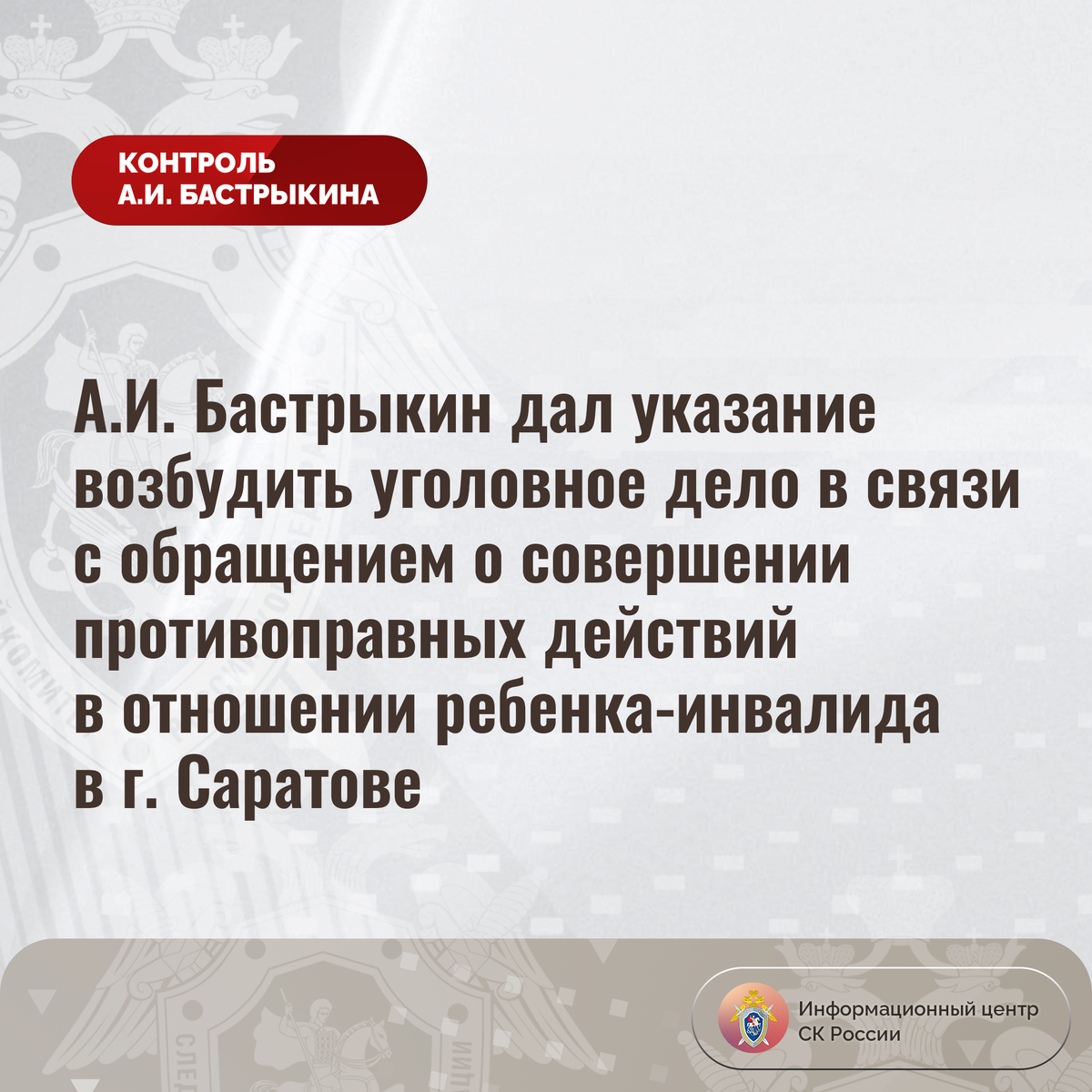 КОНТРОЛЬ
А.И. БАСТРЫКИНА

А.И. Бастрыкин дал указание возбудить уголовное дело в связи с обращением о совершении противоправных действий в отношении ребенка-инвалида в г. Саратове

Информационный центр
СК России